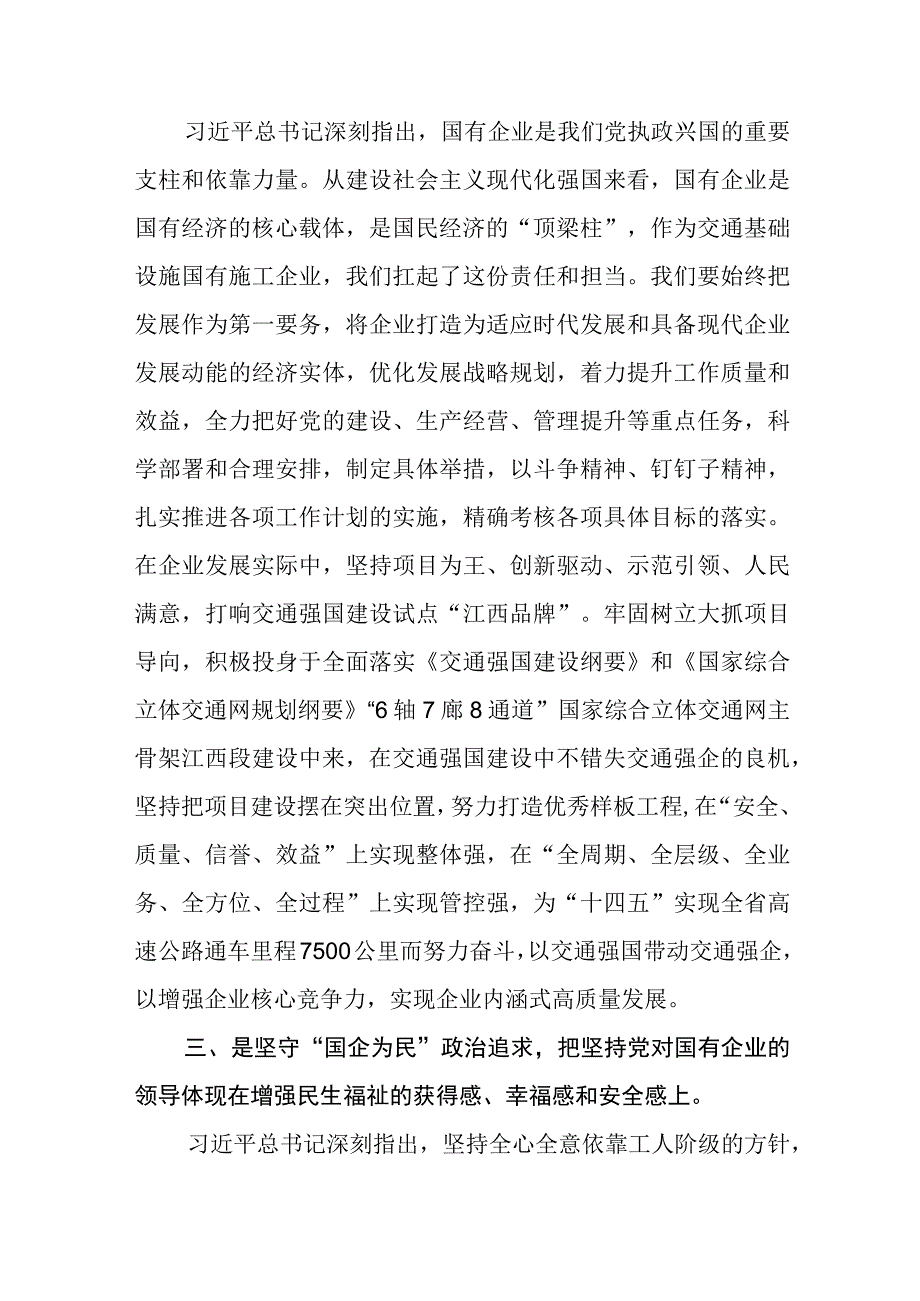 习近平总书记深刻指出，国有企业是我们党执政兴国的重要支柱和依靠力量。从建设社会主义现代化强国来看，国有企业是国有经济的核心载体，是国民经济的“顶梁柱”，作为交通基础设施国有施工企业，我们扛起了这份责任和担当。我们要始终把发展作为第一要务，将企业打造为适应时代发展和具备现代企业发展动能的经济实体，优化发展战略规划，着力提升工作质量和效益，全力把好党的建设、生产经营、管理提升等重点任务，科学部署和合理安排，制定具体举措，以斗争精神、钉钉子精神，扎实推进各项工作计划的实施，精确考核各项具体目标的落实。在企业发展实际中，坚持项目为王、创新驱动、示范引领、人民满意，打响交通强国建设试点“江西品牌”。牢固树立大抓项目导向，积极投身于全面落实《交通强国建设纲要》和《国家综合立体交通网规划纲要》“6轴7廊8通道”国家综合立体交通网主骨架江西段建设中来，在交通强国建设中不错失交通强企的良机，坚持把项目建设摆在突出位置，努力打造优秀样板工程，在“安全、质量、信誉、效益”上实现整体强，在“全周期、全层级、全业务、全方位、全过程”上实现管控强，为“十四五”实现全省高速公路通车里程7500公里而努力奋斗，以交通强国带动交通强企，以增强企业核心竞争力，实现企业内涵式高质量发展。

三、是坚守“国企为民”政治追求，把坚持党对国有企业的领导体现在增强民生福祉的获得感、幸福感和安全感上。

习近平总书记深刻指出，坚持全心全意依靠工人阶级的方针，